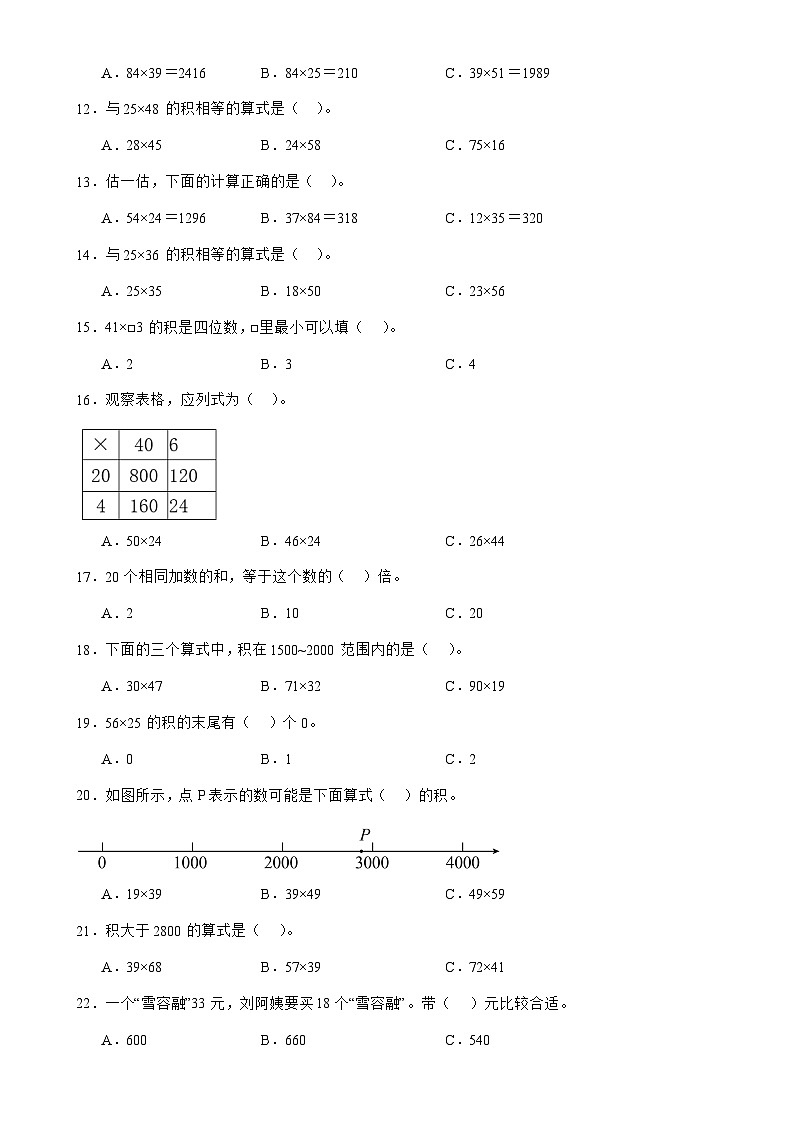 A．84×39＝2416　　B．84×25＝210　　C．39×51＝1989

12．与 25×48 的积相等的算式是（　）。

A．28×45　　B．24×58　　C．75×16

13．估一估，下面的计算正确的是（　）。

A．54×24＝1296　　B．37×84＝318　　C．12×35＝320

14．与 25×36 的积相等的算式是（　）。

A．25×35　　B．18×50　　C．23×56

15．41×□3 的积是四位数，□里最小可以填（　）。

A．2　　B．3　　C．4

16．观察表格，应列式为（　）。

| × | 40 | 6 |
|---|---|---|
| 20 | 800 | 120 |
| 4 | 160 | 24 |

A．50×24　　B．46×24　　C．26×44

17．20 个相同加数的和，等于这个数的（　）倍。

A．2　　B．10　　C．20

18．下面的三个算式中，积在 1500~2000 范围内的是（　）。

A．30×47　　B．71×32　　C．90×19

19．56×25 的积的末尾有（　）个 0。

A．0　　B．1　　C．2

20．如图所示，点 P 表示的数可能是下面算式（　）的积。

P
0　1000　2000　3000　4000

A．19×39　　B．39×49　　C．49×59

21．积大于 2800 的算式是（　）。

A．39×68　　B．57×39　　C．72×41

22．一个“雪容融”33 元，刘阿姨要买 18 个“雪容融”。带（　）元比较合适。

A．600　　B．660　　C．540